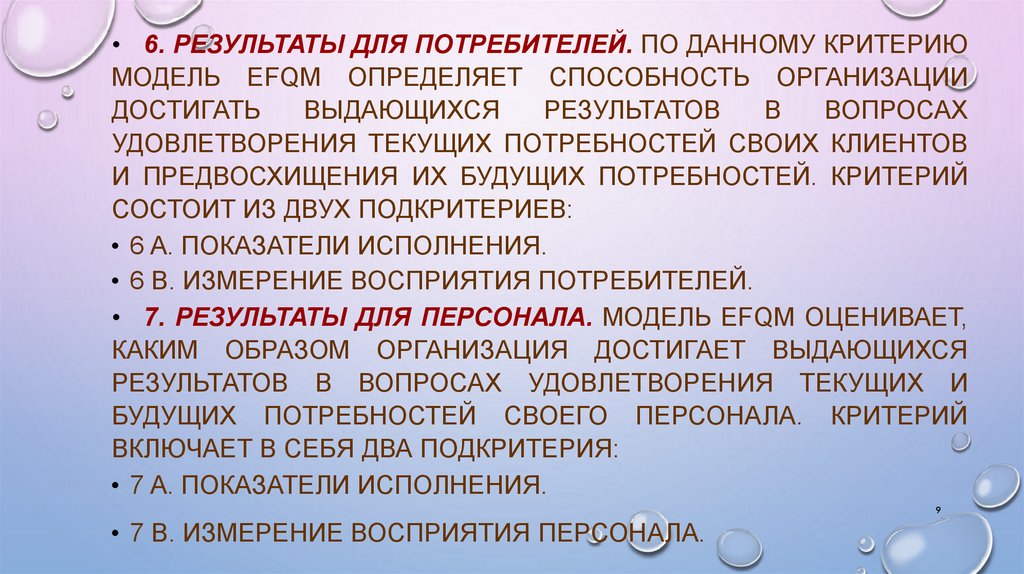 • 6. РЕЗУЛЬТАТЫ ДЛЯ ПОТРЕБИТЕЛЕЙ. ПО ДАННОМУ КРИТЕРИЮ МОДЕЛЬ EFQM ОПРЕДЕЛЯЕТ СПОСОБНОСТЬ ОРГАНИЗАЦИИ ДОСТИГАТЬ ВЫДАЮЩИХСЯ РЕЗУЛЬТАТОВ В ВОПРОСАХ УДОВЛЕТВОРЕНИЯ ТЕКУЩИХ ПОТРЕБНОСТЕЙ СВОИХ КЛИЕНТОВ И ПРЕДВОСХИЩЕНИЯ ИХ БУДУЩИХ ПОТРЕБНОСТЕЙ. КРИТЕРИЙ СОСТОИТ ИЗ ДВУХ ПОДКРИТЕРИЕВ:

• 6 А. ПОКАЗАТЕЛИ ИСПОЛНЕНИЯ.

• 6 В. ИЗМЕРЕНИЕ ВОСПРИЯТИЯ ПОТРЕБИТЕЛЕЙ.

• 7. РЕЗУЛЬТАТЫ ДЛЯ ПЕРСОНАЛА. МОДЕЛЬ EFQM ОЦЕНИВАЕТ, КАКИМ ОБРАЗОМ ОРГАНИЗАЦИЯ ДОСТИГАЕТ ВЫДАЮЩИХСЯ РЕЗУЛЬТАТОВ В ВОПРОСАХ УДОВЛЕТВОРЕНИЯ ТЕКУЩИХ И БУДУЩИХ ПОТРЕБНОСТЕЙ СВОЕГО ПЕРСОНАЛА. КРИТЕРИЙ ВКЛЮЧАЕТ В СЕБЯ ДВА ПОДКРИТЕРИЯ:

• 7 А. ПОКАЗАТЕЛИ ИСПОЛНЕНИЯ.

• 7 В. ИЗМЕРЕНИЕ ВОСПРИЯТИЯ ПЕРСОНАЛА.

9